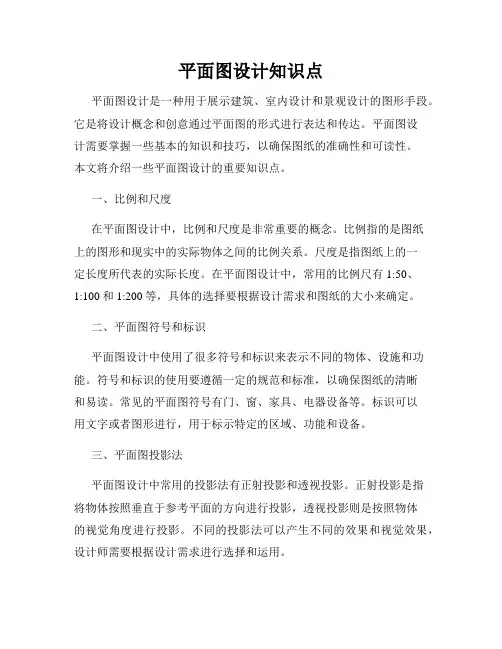 平面图设计知识点

平面图设计是一种用于展示建筑、室内设计和景观设计的图形手段。它是将设计概念和创意通过平面图的形式进行表达和传达。平面图设计需要掌握一些基本的知识和技巧，以确保图纸的准确性和可读性。本文将介绍一些平面图设计的重要知识点。

一、比例和尺度

在平面图设计中，比例和尺度是非常重要的概念。比例指的是图纸上的图形和现实中的实际物体之间的比例关系。尺度是指图纸上的一定长度所代表的实际长度。在平面图设计中，常用的比例尺有 1:50、1:100 和 1:200 等，具体的选择要根据设计需求和图纸的大小来确定。

二、平面图符号和标识

平面图设计中使用了很多符号和标识来表示不同的物体、设施和功能。符号和标识的使用要遵循一定的规范和标准，以确保图纸的清晰和易读。常见的平面图符号有门、窗、家具、电器设备等。标识可以用文字或者图形进行，用于标示特定的区域、功能和设备。

三、平面图投影法

平面图设计中常用的投影法有正射投影和透视投影。正射投影是指将物体按照垂直于参考平面的方向进行投影，透视投影则是按照物体的视觉角度进行投影。不同的投影法可以产生不同的效果和视觉效果，设计师需要根据设计需求进行选择和运用。